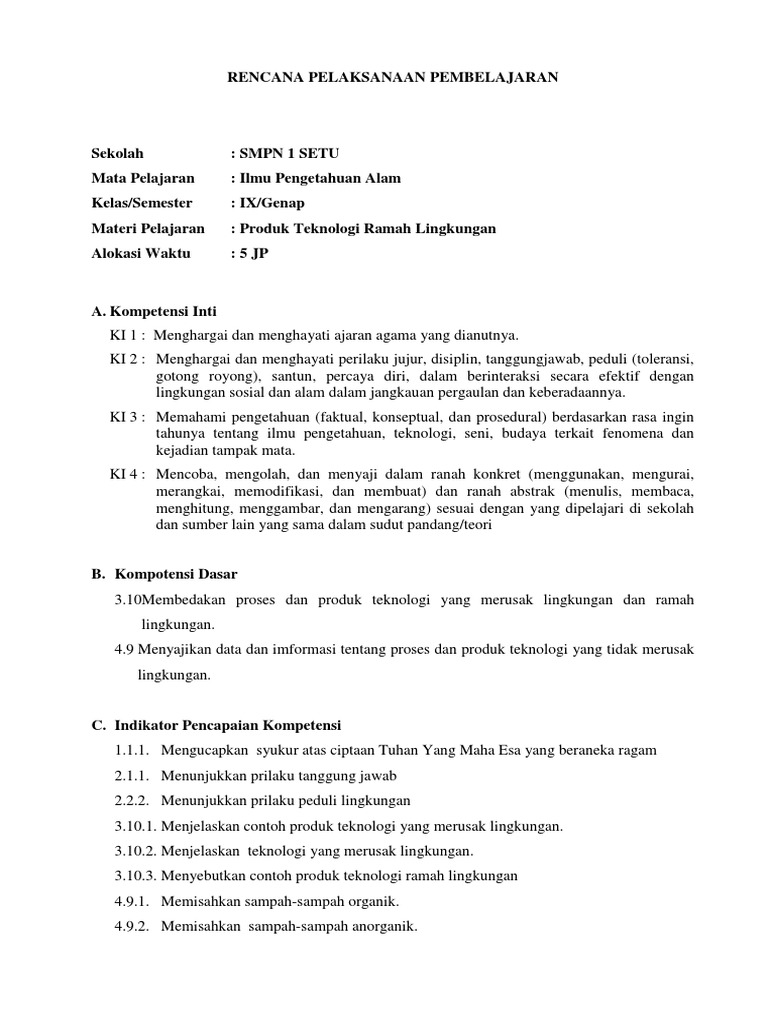 RENCANA PELAKSANAAN PEMBELAJARAN

Sekolah : SMPN 1 SETU
Mata Pelajaran : Ilmu Pengetahuan Alam
Kelas/Semester : IX/Genap
Materi Pelajaran : Produk Teknologi Ramah Lingkungan
Alokasi Waktu : 5 JP

A. Kompetensi Inti

KI 1 : Menghargai dan menghayati ajaran agama yang dianutnya.

KI 2 : Menghargai dan menghayati perilaku jujur, disiplin, tanggungjawab, peduli (toleransi, gotong royong), santun, percaya diri, dalam berinteraksi secara efektif dengan lingkungan sosial dan alam dalam jangkauan pergaulan dan keberadaannya.

KI 3 : Memahami pengetahuan (faktual, konseptual, dan prosedural) berdasarkan rasa ingin tahunya tentang ilmu pengetahuan, teknologi, seni, budaya terkait fenomena dan kejadian tampak mata.

KI 4 : Mencoba, mengolah, dan menyaji dalam ranah konkret (menggunakan, mengurai, merangkai, memodifikasi, dan membuat) dan ranah abstrak (menulis, membaca, menghitung, menggambar, dan mengarang) sesuai dengan yang dipelajari di sekolah dan sumber lain yang sama dalam sudut pandang/teori

B. Kompotensi Dasar

3.10Membedakan proses dan produk teknologi yang merusak lingkungan dan ramah lingkungan.

4.9 Menyajikan data dan imformasi tentang proses dan produk teknologi yang tidak merusak lingkungan.

C. Indikator Pencapaian Kompetensi

1.1.1. Mengucapkan syukur atas ciptaan Tuhan Yang Maha Esa yang beraneka ragam
2.1.1. Menunjukkan prilaku tanggung jawab
2.2.2. Menunjukkan prilaku peduli lingkungan
3.10.1. Menjelaskan contoh produk teknologi yang merusak lingkungan.
3.10.2. Menjelaskan teknologi yang merusak lingkungan.
3.10.3. Menyebutkan contoh produk teknologi ramah lingkungan
4.9.1. Memisahkan sampah-sampah organik.
4.9.2. Memisahkan sampah-sampah anorganik.